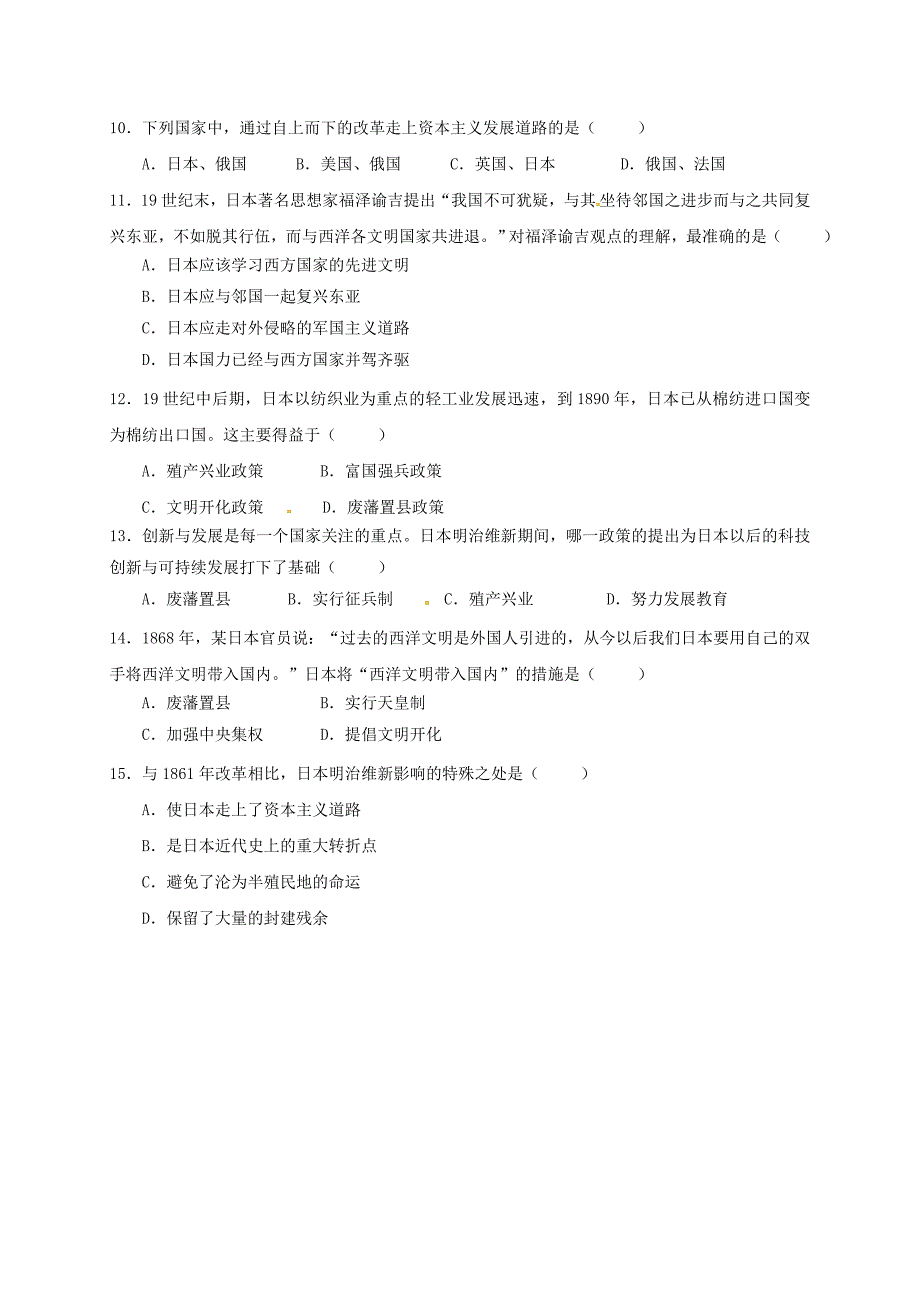 10．下列国家中，通过自上而下的改革走上资本主义发展道路的是（　　）

A．日本、俄国　　B．美国、俄国　　C．英国、日本　　D．俄国、法国

11．19 世纪末，日本著名思想家福泽谕吉提出“我国不可犹疑，与其坐待邻国之进步而与之共同复兴东亚，不如脱其行伍，而与西洋各文明国家共进退。”对福泽谕吉观点的理解，最准确的是（　　）

A．日本应该学习西方国家的先进文明

B．日本应与邻国一起复兴东亚

C．日本应走对外侵略的军国主义道路

D．日本国力已经与西方国家并驾齐驱

12．19 世纪中后期，日本以纺织业为重点的轻工业发展迅速，到 1890 年，日本已从棉纺进口国变为棉纺出口国。这主要得益于（　　）

A．殖产兴业政策　　B．富国强兵政策

C．文明开化政策　　D．废藩置县政策

13．创新与发展是每一个国家关注的重点。日本明治维新期间，哪一政策的提出为日本以后的科技创新与可持续发展打下了基础（　　）

A．废藩置县　　B．实行征兵制　　C．殖产兴业　　D．努力发展教育

14．1868 年，某日本官员说：“过去的西洋文明是外国人引进的，从今以后我们日本要用自己的双手将西洋文明带入国内。”日本将“西洋文明带入国内”的措施是（　　）

A．废藩置县　　B．实行天皇制

C．加强中央集权　　D．提倡文明开化

15．与 1861 年改革相比，日本明治维新影响的特殊之处是（　　）

A．使日本走上了资本主义道路

B．是日本近代史上的重大转折点

C．避免了沦为半殖民地的命运

D．保留了大量的封建残余